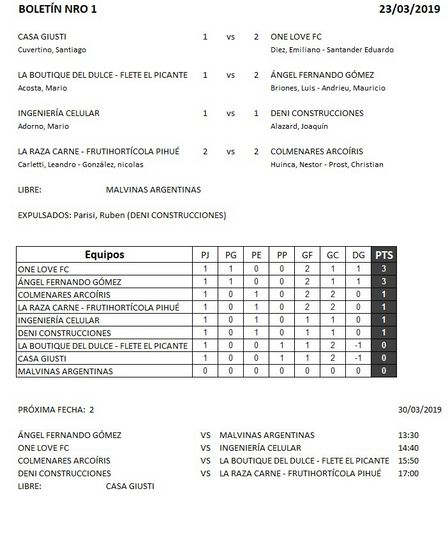 BOLETÍN NRO 1 23/03/2019

CASA GIUSTI 1 vs 2 ONE LOVE FC
Cuvertino, Santiago Diez, Emiliano - Santander Eduardo

LA BOUTIQUE DEL DULCE - FLETE EL PICANTE 1 vs 2 ÁNGEL FERNANDO GÓMEZ
Acosta, Mario Briones, Luis - Andrieu, Mauricio

INGENIERÍA CELULAR 1 vs 1 DENI CONSTRUCCIONES
Adorno, Mario Alazard, Joaquín

LA RAZA CARNE - FRUTIHORTÍCOLA PIHUÉ 2 vs 2 COLMENARES ARCOÍRIS
Carletti, Leandro - González, nicolas Huinca, Nestor - Prost, Christian

LIBRE: MALVINAS ARGENTINAS

EXPULSADOS: Parisi, Ruben (DENI CONSTRUCCIONES)

| Equipos | PJ | PG | PE | PP | GF | GC | DG | PTS |
|---|---|---|---|---|---|---|---|---|
| ONE LOVE FC | 1 | 1 | 0 | 0 | 2 | 1 | 1 | 3 |
| ÁNGEL FERNANDO GÓMEZ | 1 | 1 | 0 | 0 | 2 | 1 | 1 | 3 |
| COLMENARES ARCOÍRIS | 1 | 0 | 1 | 0 | 2 | 2 | 0 | 1 |
| LA RAZA CARNE - FRUTIHORTÍCOLA PIHUÉ | 1 | 0 | 1 | 0 | 2 | 2 | 0 | 1 |
| INGENIERÍA CELULAR | 1 | 0 | 1 | 0 | 1 | 1 | 0 | 1 |
| DENI CONSTRUCCIONES | 1 | 0 | 1 | 0 | 1 | 1 | 0 | 1 |
| LA BOUTIQUE DEL DULCE - FLETE EL PICANTE | 1 | 0 | 0 | 1 | 1 | 2 | -1 | 0 |
| CASA GIUSTI | 1 | 0 | 0 | 1 | 1 | 2 | -1 | 0 |
| MALVINAS ARGENTINAS | 0 | 0 | 0 | 0 | 0 | 0 | 0 | 0 |

PRÓXIMA FECHA: 2 30/03/2019

ÁNGEL FERNANDO GÓMEZ VS MALVINAS ARGENTINAS 13:30
ONE LOVE FC VS INGENIERÍA CELULAR 14:40
COLMENARES ARCOÍRIS VS LA BOUTIQUE DEL DULCE - FLETE EL PICANTE 15:50
DENI CONSTRUCCIONES VS LA RAZA CARNE - FRUTIHORTÍCOLA PIHUÉ 17:00
LIBRE: CASA GIUSTI